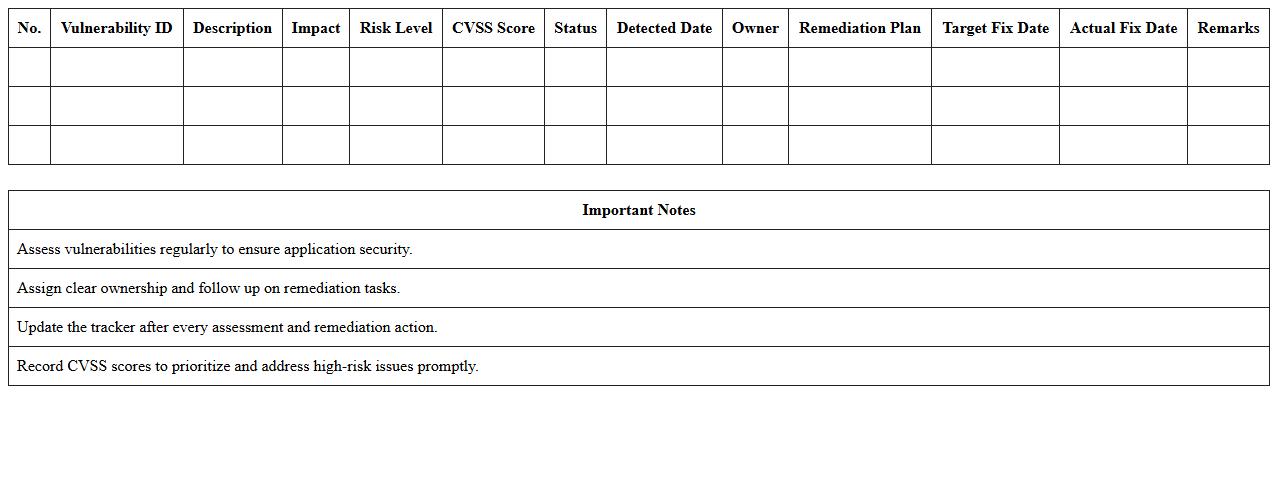 | No. | Vulnerability ID | Description | Impact | Risk Level | CVSS Score | Status | Detected Date | Owner | Remediation Plan | Target Fix Date | Actual Fix Date | Remarks |
|---|---|---|---|---|---|---|---|---|---|---|---|---|
| | | | | | | | | | | | | |
| | | | | | | | | | | | | |
| | | | | | | | | | | | | |

| Important Notes |
|---|
| Assess vulnerabilities regularly to ensure application security. |
| Assign clear ownership and follow up on remediation tasks. |
| Update the tracker after every assessment and remediation action. |
| Record CVSS scores to prioritize and address high-risk issues promptly. |